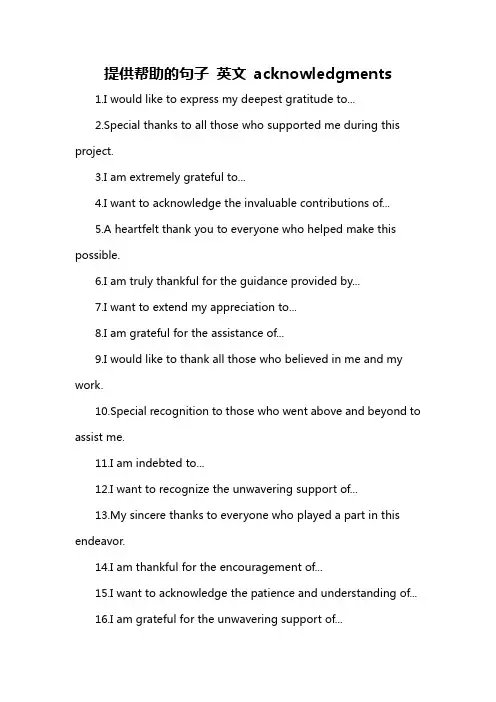 提供帮助的句子 英文 acknowledgments

1.I would like to express my deepest gratitude to...

2.Special thanks to all those who supported me during this project.

3.I am extremely grateful to...

4.I want to acknowledge the invaluable contributions of...

5.A heartfelt thank you to everyone who helped make this possible.

6.I am truly thankful for the guidance provided by...

7.I want to extend my appreciation to...

8.I am grateful for the assistance of...

9.I would like to thank all those who believed in me and my work.

10.Special recognition to those who went above and beyond to assist me.

11.I am indebted to...

12.I want to recognize the unwavering support of...

13.My sincere thanks to everyone who played a part in this endeavor.

14.I am thankful for the encouragement of...

15.I want to acknowledge the patience and understanding of...

16.I am grateful for the unwavering support of...